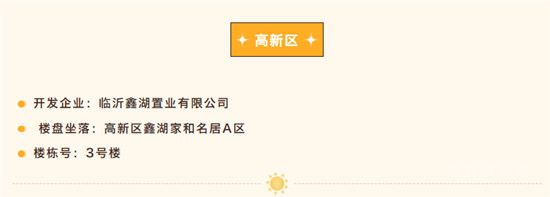 高新区

开发企业：临沂鑫湖置业有限公司

楼盘坐落：高新区鑫湖家和名居A区

楼栋号：3号楼